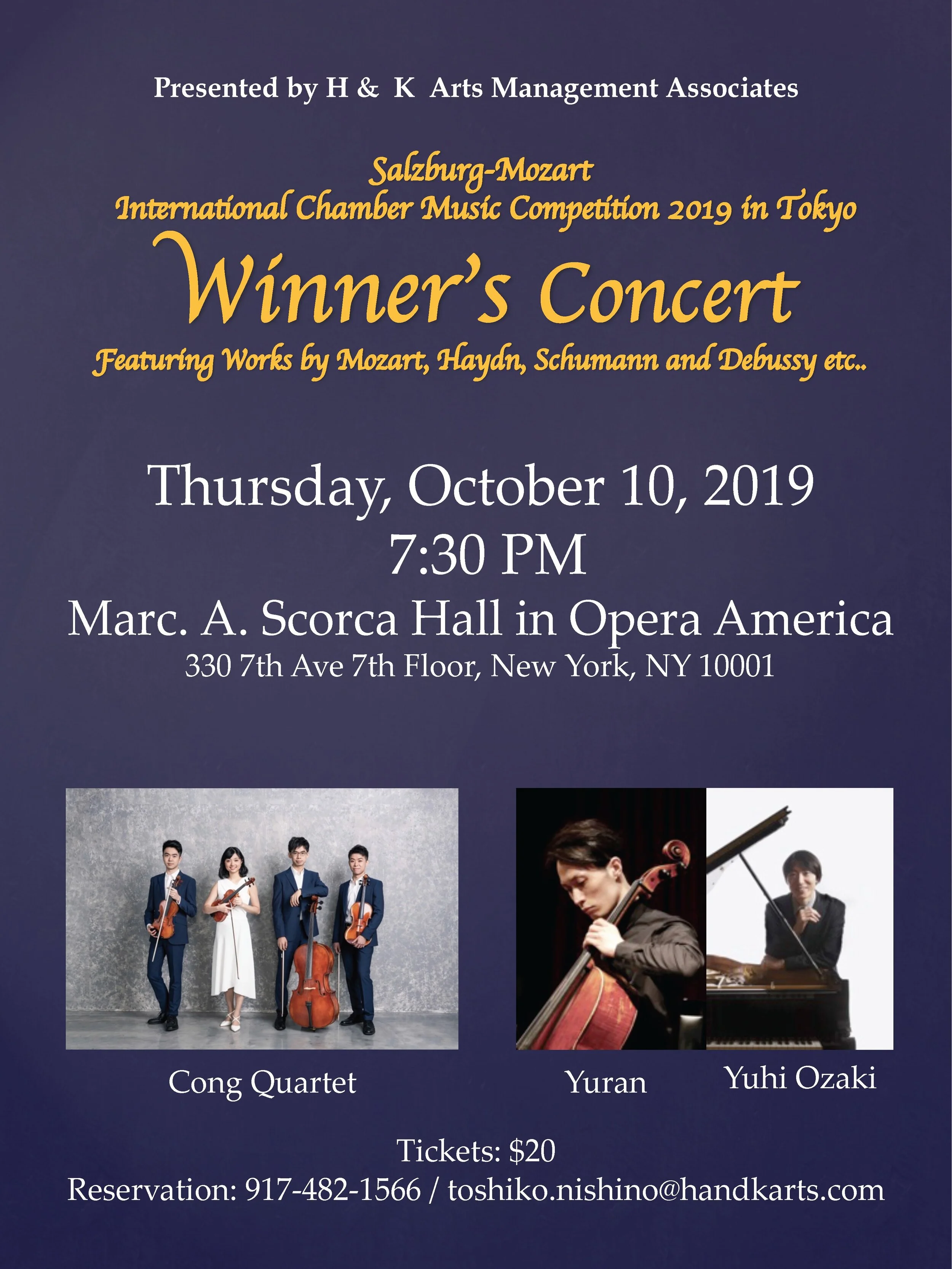 Presented by H & K Arts Management Associates

Salzburg-Mozart
International Chamber Music Competition 2019 in Tokyo
Winner's Concert
Featuring Works by Mozart, Haydn, Schumann and Debussy etc..

Thursday, October 10, 2019
7:30 PM
Marc. A. Scorca Hall in Opera America
330 7th Ave 7th Floor, New York, NY 10001

Cong Quartet

Yuran

Yuhi Ozaki

Tickets: $20
Reservation: 917-482-1566 / toshiko.nishino@handkarts.com